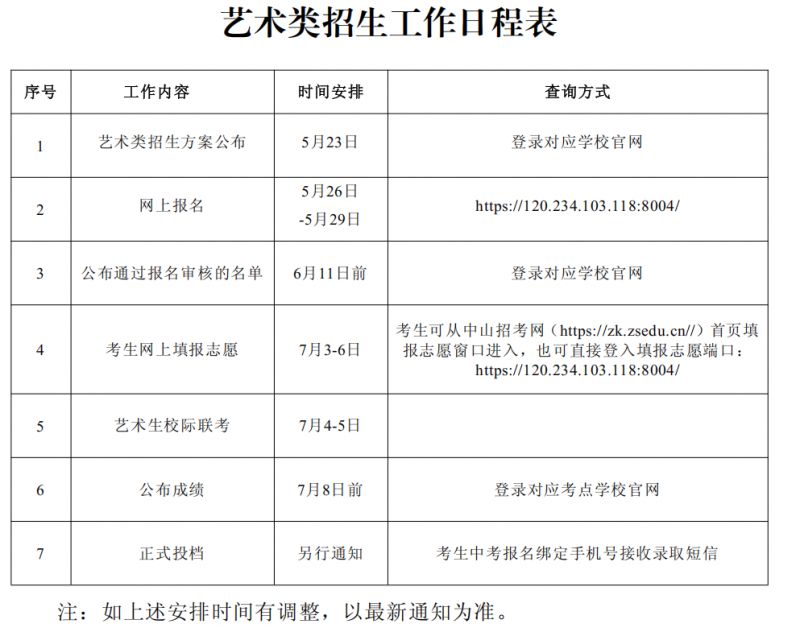 艺术类招生工作日程表

| 序号 | 工作内容 | 时间安排 | 查询方式 |
|---|---|---|---|
| 1 | 艺术类招生方案公布 | 5月23日 | 登录对应学校官网 |
| 2 | 网上报名 | 5月26日 -5月29日 | https://120.234.103.118:8004/ |
| 3 | 公布通过报名审核的名单 | 6月11日前 | 登录对应学校官网 |
| 4 | 考生网上填报志愿 | 7月3-6日 | 考生可从中山招考网（https://zk.zsedu.cn//）首页填报志愿窗口进入，也可直接登入填报志愿端口：https://120.234.103.118:8004/ |
| 5 | 艺术生校际联考 | 7月4-5日 | |
| 6 | 公布成绩 | 7月8日前 | 登录对应考点学校官网 |
| 7 | 正式投档 | 另行通知 | 考生中考报名绑定手机号接收录取短信 |

注：如上述安排时间有调整，以最新通知为准。